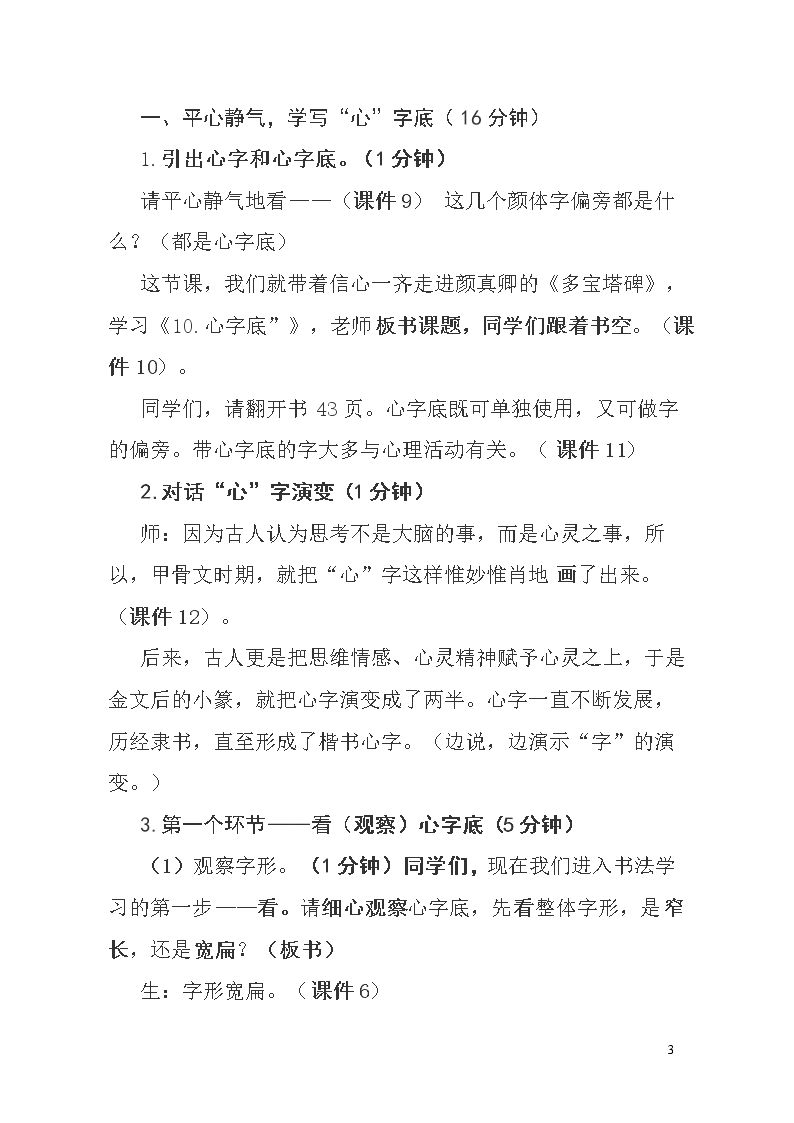 一、平心静气，学写“心”字底（16分钟）

1.引出心字和心字底。（1分钟）

请平心静气地看——（课件9） 这几个颜体字偏旁都是什么？（都是心字底）

这节课，我们就带着信心一齐走进颜真卿的《多宝塔碑》，学习《10.心字底”》，老师板书课题，同学们跟着书空。（课件10）。

同学们，请翻开书43页。心字底既可单独使用，又可做字的偏旁。带心字底的字大多与心理活动有关。（课件11）

2.对话“心”字演变（1分钟）

师：因为古人认为思考不是大脑的事，而是心灵之事，所以，甲骨文时期，就把“心”字这样惟妙惟肖地 画了出来。（课件12）。

后来，古人更是把思维情感、心灵精神赋予心灵之上，于是金文后的小篆，就把心字演变成了两半。心字一直不断发展，历经隶书，直至形成了楷书心字。（边说，边演示“字”的演变。）

3.第一个环节——看（观察）心字底（5分钟）

（1）观察字形。（1分钟）同学们，现在我们进入书法学习的第一步——看。请细心观察心字底，先看整体字形，是窄长，还是宽扁？（板书）

生：字形宽扁。（课件6）

3